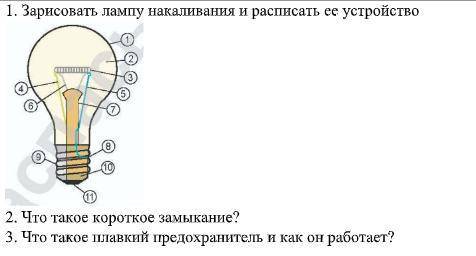 1. Зарисовать лампу накаливания и расписать ее устройство

1
2
3
4
5
6
7
8
9
10
11

2. Что такое короткое замыкание?

3. Что такое плавкий предохранитель и как он работает?